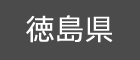 徳島県